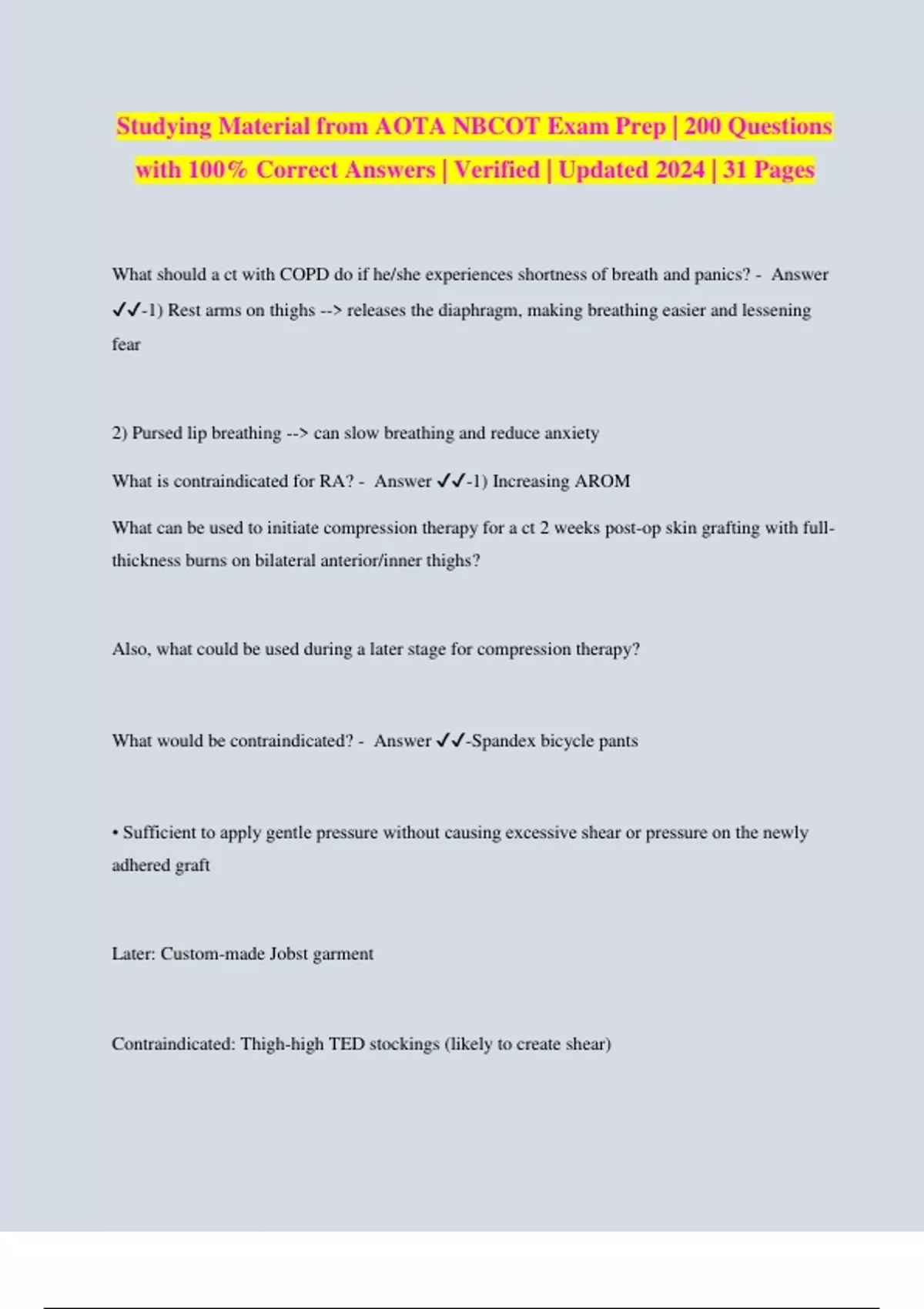 Studying Material from AOTA NBCOT Exam Prep | 200 Questions with 100% Correct Answers | Verified | Updated 2024 | 31 Pages

What should a ct with COPD do if he/she experiences shortness of breath and panics? - Answer ✓✓-1) Rest arms on thighs --> releases the diaphragm, making breathing easier and lessening fear

2) Pursed lip breathing --> can slow breathing and reduce anxiety

What is contraindicated for RA? - Answer ✓✓-1) Increasing AROM

What can be used to initiate compression therapy for a ct 2 weeks post-op skin grafting with full-thickness burns on bilateral anterior/inner thighs?

Also, what could be used during a later stage for compression therapy?

What would be contraindicated? - Answer ✓✓-Spandex bicycle pants

• Sufficient to apply gentle pressure without causing excessive shear or pressure on the newly adhered graft

Later: Custom-made Jobst garment

Contraindicated: Thigh-high TED stockings (likely to create shear)